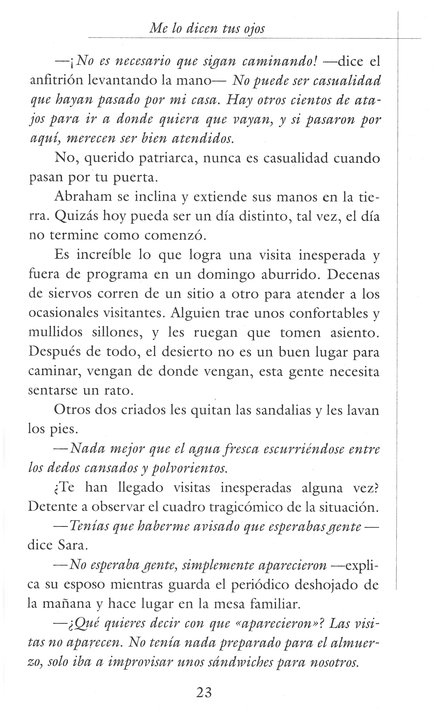 Me lo dicen tus ojos

—¡No es necesario que sigan caminando! —dice el anfitrión levantando la mano— No puede ser casualidad que hayan pasado por mi casa. Hay otros cientos de atajos para ir a donde quiera que vayan, y si pasaron por aquí, merecen ser bien atendidos.

No, querido patriarca, nunca es casualidad cuando pasan por tu puerta.

Abraham se inclina y extiende sus manos en la tierra. Quizás hoy pueda ser un día distinto, tal vez, el día no termine como comenzó.

Es increíble lo que logra una visita inesperada y fuera de programa en un domingo aburrido. Decenas de siervos corren de un sitio a otro para atender a los ocasionales visitantes. Alguien trae unos confortables y mullidos sillones, y les ruegan que tomen asiento. Después de todo, el desierto no es un buen lugar para caminar, vengan de donde vengan, esta gente necesita sentarse un rato.

Otros dos criados les quitan las sandalias y les lavan los pies.

—Nada mejor que el agua fresca escurriéndose entre los dedos cansados y polvorientos.

¿Te han llegado visitas inesperadas alguna vez? Detente a observar el cuadro tragicómico de la situación.

—Tenías que haberme avisado que esperabas gente —dice Sara.

—No esperaba gente, simplemente aparecieron —explica su esposo mientras guarda el periódico deshojado de la mañana y hace lugar en la mesa familiar.

—¿Qué quieres decir con que «aparecieron»? Las visitas no aparecen. No tenía nada preparado para el almuerzo, solo iba a improvisar unos sándwiches para nosotros.

23